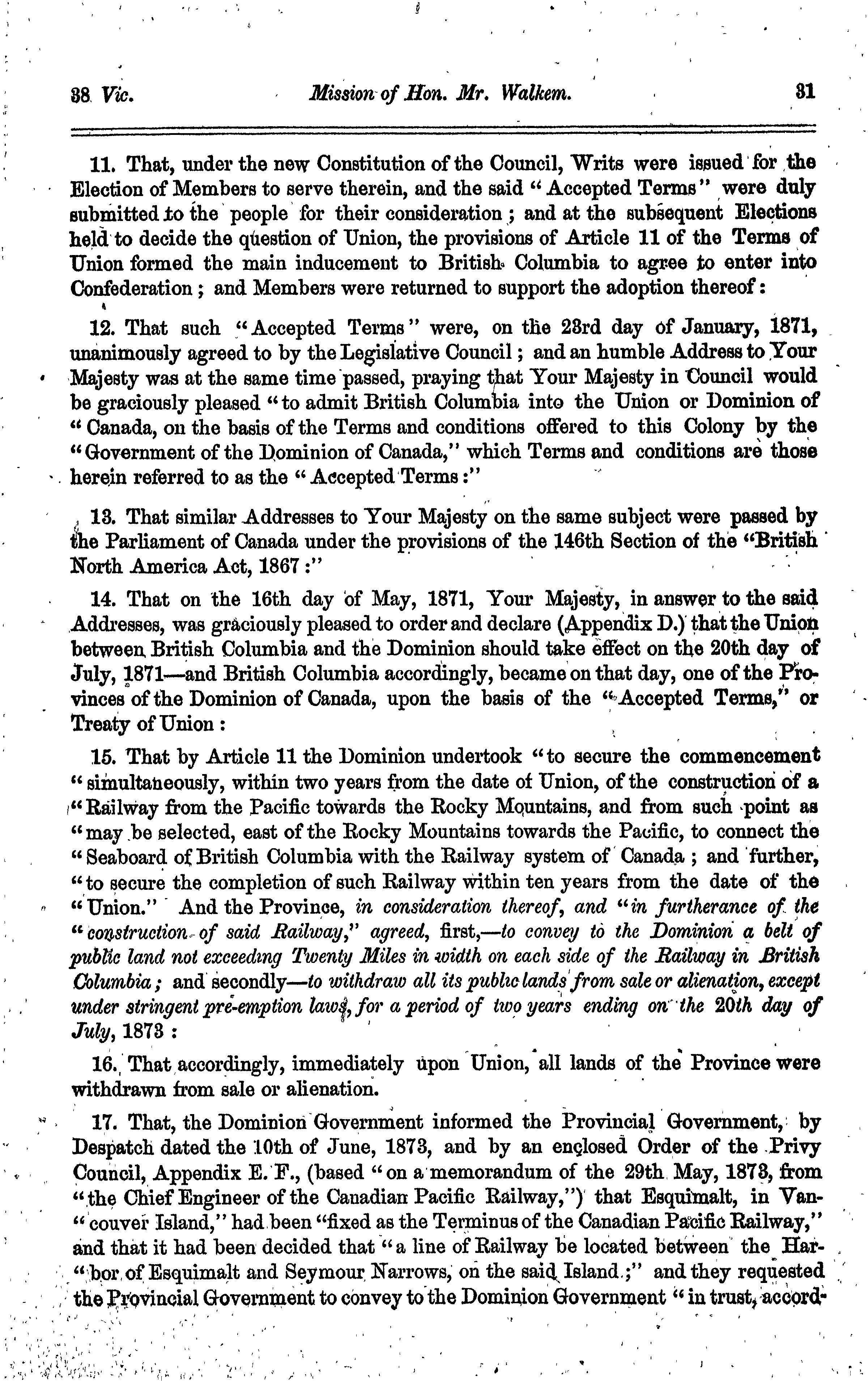 38 Vic. Mission of Hon. Mr. Walkem. 31

11. That, under the new Constitution of the Council, Writs were issued for the Election of Members to serve therein, and the said "Accepted Terms" were duly submitted to the people for their consideration; and at the subsequent Elections held to decide the question of Union, the provisions of Article 11 of the Terms of Union formed the main inducement to British Columbia to agree to enter into Confederation; and Members were returned to support the adoption thereof:

12. That such "Accepted Terms" were, on the 23rd day of January, 1871, unanimously agreed to by the Legislative Council; and an humble Address to Your Majesty was at the same time passed, praying that Your Majesty in Council would be graciously pleased "to admit British Columbia into the Union or Dominion of "Canada, on the basis of the Terms and conditions offered to this Colony by the "Government of the Dominion of Canada," which Terms and conditions are those herein referred to as the "Accepted Terms:"

13. That similar Addresses to Your Majesty on the same subject were passed by the Parliament of Canada under the provisions of the 146th Section of the "British North America Act, 1867:"

14. That on the 16th day of May, 1871, Your Majesty, in answer to the said Addresses, was graciously pleased to order and declare (Appendix D.) that the Union between British Columbia and the Dominion should take effect on the 20th day of July, 1871—and British Columbia accordingly, became on that day, one of the Provinces of the Dominion of Canada, upon the basis of the "Accepted Terms," or Treaty of Union:

15. That by Article 11 the Dominion undertook "to secure the commencement "simultaneously, within two years from the date of Union, of the construction of a "Railway from the Pacific towards the Rocky Mountains, and from such point as "may be selected, east of the Rocky Mountains towards the Pacific, to connect the "Seaboard of British Columbia with the Railway system of Canada; and further, "to secure the completion of such Railway within ten years from the date of the "Union." And the Province, in consideration thereof, and "in furtherance of the "construction of said Railway," agreed, first,—to convey to the Dominion a belt of public land not exceeding Twenty Miles in width on each side of the Railway in British Columbia; and secondly—to withdraw all its public lands from sale or alienation, except under stringent pre-emption laws, for a period of two years ending on the 20th day of July, 1873:

16. That accordingly, immediately upon Union, all lands of the Province were withdrawn from sale or alienation.

17. That, the Dominion Government informed the Provincial Government, by Despatch dated the 10th of June, 1873, and by an enclosed Order of the Privy Council, Appendix E. F., (based "on a memorandum of the 29th May, 1873, from "the Chief Engineer of the Canadian Pacific Railway,") that Esquimalt, in Van-"couver Island," had been "fixed as the Terminus of the Canadian Pacific Railway," and that it had been decided that "a line of Railway be located between the Har-"bor of Esquimalt and Seymour Narrows, on the said Island;" and they requested the Provincial Government to convey to the Dominion Government "in trust, accord-